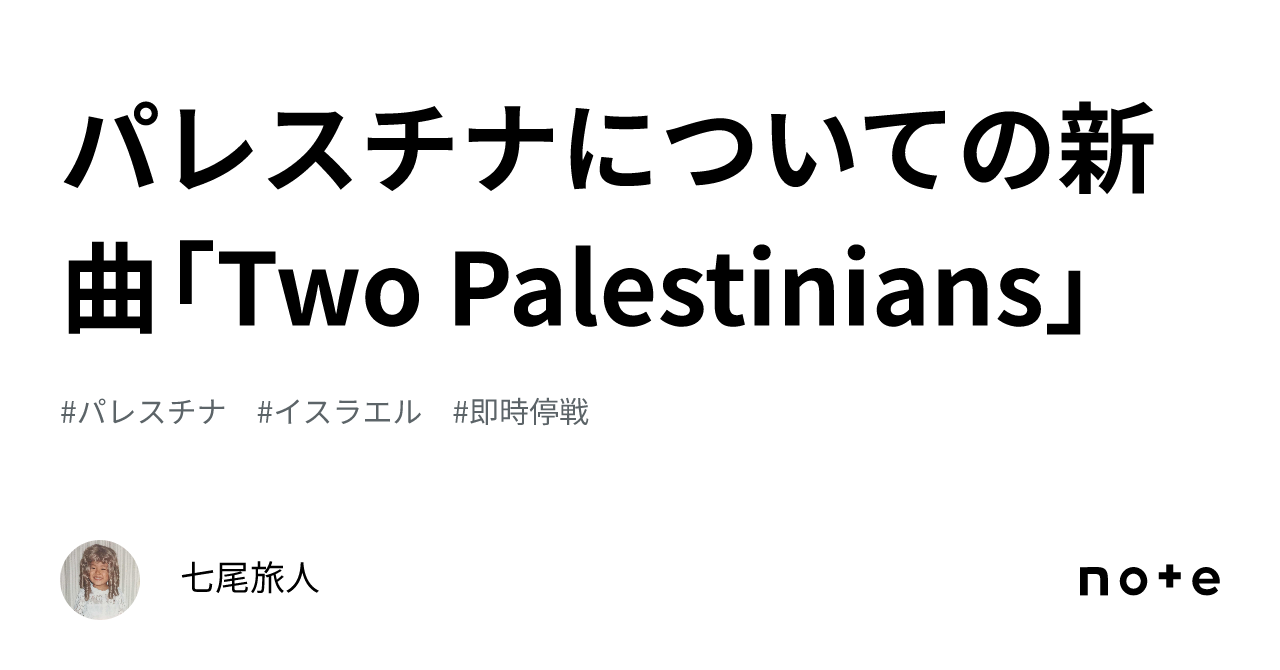 パレスチナについての新曲「Two Palestinians」

#パレスチナ　#イスラエル　#即時停戦

七尾旅人

note